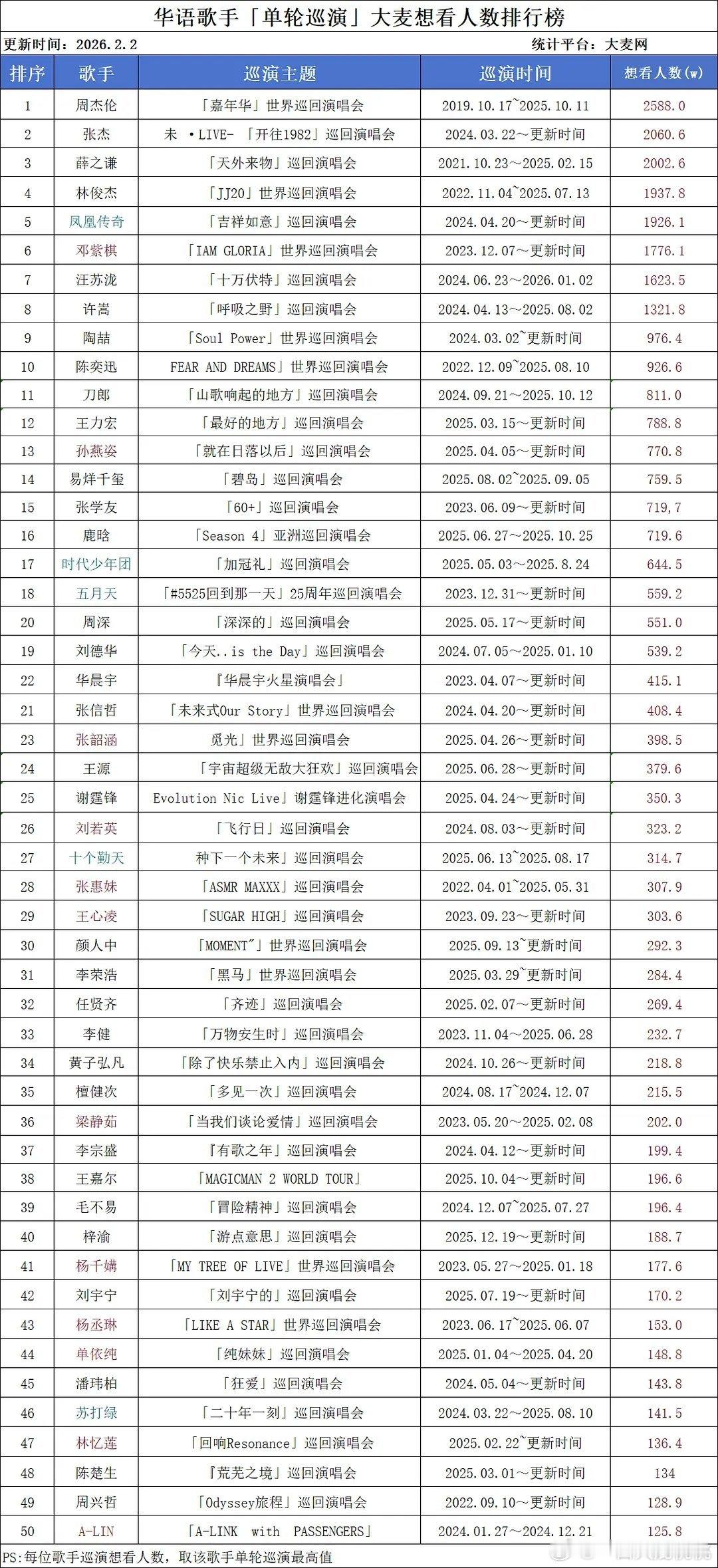 华语歌手「单轮巡演」大麦想看人数排行榜

更新时间：2026.2.2 统计平台：大麦网

| 排序 | 歌手 | 巡演主题 | 巡演时间 | 想看人数(w) |
|---|---|---|---|---|
| 1 | 周杰伦 | 「嘉年华」世界巡回演唱会 | 2019.10.17～2025.10.11 | 2588.0 |
| 2 | 张杰 | 未 ·LIVE- 「开往1982」巡回演唱会 | 2024.03.22～更新时间 | 2060.6 |
| 3 | 薛之谦 | 「天外来物」巡回演唱会 | 2021.10.23～2025.02.15 | 2002.6 |
| 4 | 林俊杰 | 「JJ20」世界巡回演唱会 | 2022.11.04～2025.07.13 | 1937.8 |
| 5 | 凤凰传奇 | 「吉祥如意」巡回演唱会 | 2024.04.20～更新时间 | 1926.1 |
| 6 | 邓紫棋 | 「IAM GLORIA」世界巡回演唱会 | 2023.12.07～更新时间 | 1776.1 |
| 7 | 汪苏泷 | 「十万伏特」巡回演唱会 | 2024.06.23～2026.01.02 | 1623.5 |
| 8 | 许嵩 | 「呼吸之野」巡回演唱会 | 2024.04.13～2025.08.02 | 1321.8 |
| 9 | 陶喆 | 「Soul Power」世界巡回演唱会 | 2024.03.02~更新时间 | 976.4 |
| 10 | 陈奕迅 | FEAR AND DREAMS」世界巡回演唱会 | 2022.12.09～2025.08.10 | 926.6 |
| 11 | 刀郎 | 「山歌响起的地方」巡回演唱会 | 2024.09.21～2025.10.12 | 811.0 |
| 12 | 王力宏 | 「最好的地方」巡回演唱会 | 2025.03.15～更新时间 | 788.8 |
| 13 | 孙燕姿 | 「就在日落以后」巡回演唱会 | 2025.04.05～更新时间 | 770.8 |
| 14 | 易烊千玺 | 「碧岛」巡回演唱会 | 2025.08.02～2025.09.05 | 759.5 |
| 15 | 张学友 | 「60+」巡回演唱会 | 2023.06.09～更新时间 | 719,7 |
| 16 | 鹿晗 | 「Season 4」亚洲巡回演唱会 | 2025.06.27～2025.10.25 | 719.6 |
| 17 | 时代少年团 | 「加冠礼」巡回演唱会 | 2025.05.03～2025.8.24 | 644.5 |
| 18 | 五月天 | 「#5525回到那一天」25周年巡回演唱会 | 2023.12.31～更新时间 | 559.2 |
| 20 | 周深 | 「深深的」巡回演唱会 | 2025.05.17～更新时间 | 551.0 |
| 19 | 刘德华 | 「今天..is the Day」巡回演唱会 | 2024.07.05～2025.01.10 | 539.2 |
| 22 | 华晨宇 | 『华晨宇火星演唱会」 | 2023.04.07～更新时间 | 415.1 |
| 21 | 张信哲 | 「未来式Our Story」世界巡回演唱会 | 2024.04.20～更新时间 | 408.4 |
| 23 | 张韶涵 | 觅光」世界巡回演唱会 | 2025.04.26～更新时间 | 398.5 |
| 24 | 王源 | 「宇宙超级无敌大狂欢」巡回演唱会 | 2025.06.28～更新时间 | 379.6 |
| 25 | 谢霆锋 | Evolution Nic Live」谢霆锋进化演唱会 | 2025.04.24～更新时间 | 350.3 |
| 26 | 刘若英 | 「飞行日」巡回演唱会 | 2024.08.03～更新时间 | 323.2 |
| 27 | 十个勤天 | 种下一个未来」巡回演唱会 | 2025.06.13～2025.08.17 | 314.7 |
| 28 | 张惠妹 | 「ASMR MAXXX」巡回演唱会 | 2022.04.01～2025.05.31 | 307.9 |
| 29 | 王心凌 | 「SUGAR HIGH」巡回演唱会 | 2023.09.23～更新时间 | 303.6 |
| 30 | 颜人中 | 「MOMENT"」世界巡回演唱会 | 2025.09.13~更新时间 | 292.3 |
| 31 | 李荣浩 | 「黑马」世界巡回演唱会 | 2025.03.29~更新时间 | 284.4 |
| 32 | 任贤齐 | 「齐迹」巡回演唱会 | 2025.02.07～更新时间 | 269.4 |
| 33 | 李健 | 「万物安生时」巡回演唱会 | 2023.11.04～2025.06.28 | 232.7 |
| 34 | 黄子弘凡 | 「除了快乐禁止入内」巡回演唱会 | 2024.10.26～更新时间 | 218.8 |
| 35 | 檀健次 | 「多见一次」巡回演唱会 | 2024.08.17~2024.12.07 | 215.5 |
| 36 | 梁静茹 | 「当我们谈论爱情」巡回演唱会 | 2023.05.20～2025.02.08 | 202.0 |
| 37 | 李宗盛 | 『有歌之年」巡回演唱会 | 2024.04.12～更新时间 | 199.4 |
| 38 | 王嘉尔 | 「MAGICMAN 2 WORLD TOUR」 | 2025.10.04～更新时间 | 196.6 |
| 39 | 毛不易 | 「冒险精神」巡回演唱会 | 2024.12.07~2025.07.27 | 196.4 |
| 40 | 梓渝 | 「游点意思」巡回演唱会 | 2025.12.19～更新时间 | 188.7 |
| 41 | 杨千嬅 | 「MY TREE OF LIVE」世界巡回演唱会 | 2023.05.27～2025.01.18 | 177.6 |
| 42 | 刘宇宁 | 「刘宇宁的」巡回演唱会 | 2025.07.19～更新时间 | 170.2 |
| 43 | 杨丞琳 | 「LIKE A STAR」世界巡回演唱会 | 2023.06.17~2025.06.07 | 153.0 |
| 44 | 单依纯 | 「纯妹妹」巡回演唱会 | 2025.01.04～2025.04.20 | 148.8 |
| 45 | 潘玮柏 | 「狂爱」巡回演唱会 | 2024.05.04～更新时间 | 143.8 |
| 46 | 苏打绿 | 「二十年一刻」巡回演唱会 | 2024.03.22～2025.08.10 | 141.5 |
| 47 | 林忆莲 | 「回响Resonance」巡回演唱会 | 2025.02.22~更新时间 | 136.4 |
| 48 | 陈楚生 | 『荒芜之境」巡回演唱会 | 2025.03.01～更新时间 | 134 |
| 49 | 周兴哲 | 「Odyssey旅程」巡回演唱会 | 2022.09.10～更新时间 | 128.9 |
| 50 | A-LIN | 「A-LINK with PASSENGERS」 | 2024.01.27～2024.12.21 | 125.8 |

PS:每位歌手巡演想看人数，取该歌手单轮巡演最高值